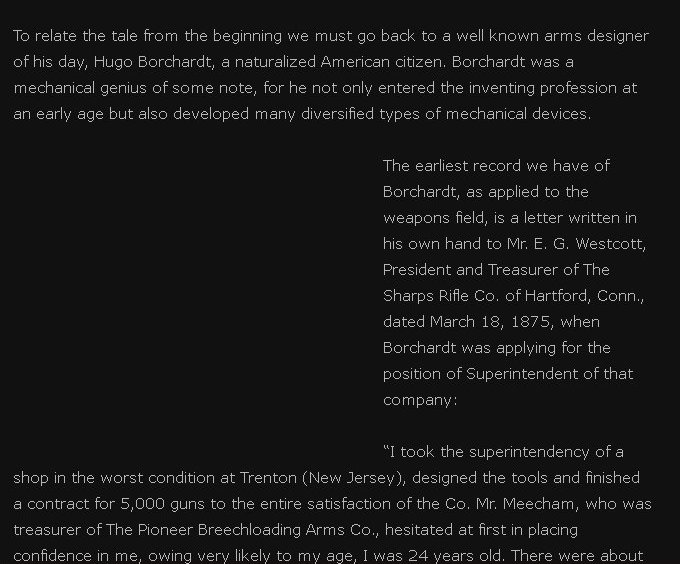 To relate the tale from the beginning we must go back to a well known arms designer of his day, Hugo Borchardt, a naturalized American citizen. Borchardt was a mechanical genius of some note, for he not only entered the inventing profession at an early age but also developed many diversified types of mechanical devices.

The earliest record we have of Borchardt, as applied to the weapons field, is a letter written in his own hand to Mr. E. G. Westcott, President and Treasurer of The Sharps Rifle Co. of Hartford, Conn., dated March 18, 1875, when Borchardt was applying for the position of Superintendent of that company:

"I took the superintendency of a shop in the worst condition at Trenton (New Jersey), designed the tools and finished a contract for 5,000 guns to the entire satisfaction of the Co. Mr. Meecham, who was treasurer of The Pioneer Breechloading Arms Co., hesitated at first in placing confidence in me, owing very likely to my age, I was 24 years old. There were about